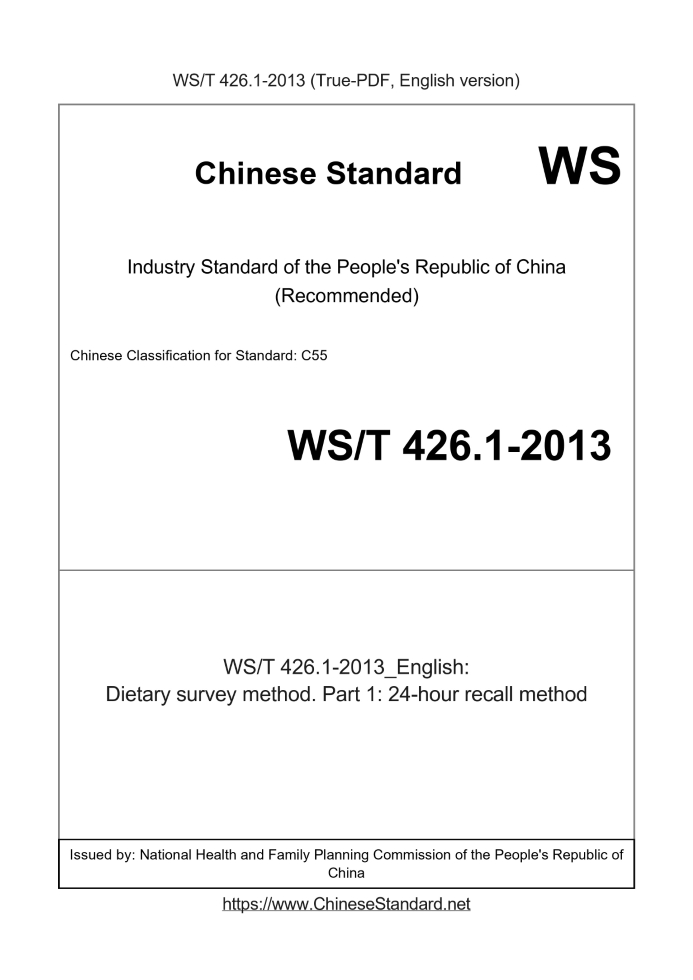 WS/T 426.1-2013 (True-PDF, English version)

Chinese Standard

WS

Industry Standard of the People's Republic of China
(Recommended)

Chinese Classification for Standard: C55

WS/T 426.1-2013

WS/T 426.1-2013_English:
Dietary survey method. Part 1: 24-hour recall method

Issued by: National Health and Family Planning Commission of the People's Republic of China

https://www.ChineseStandard.net